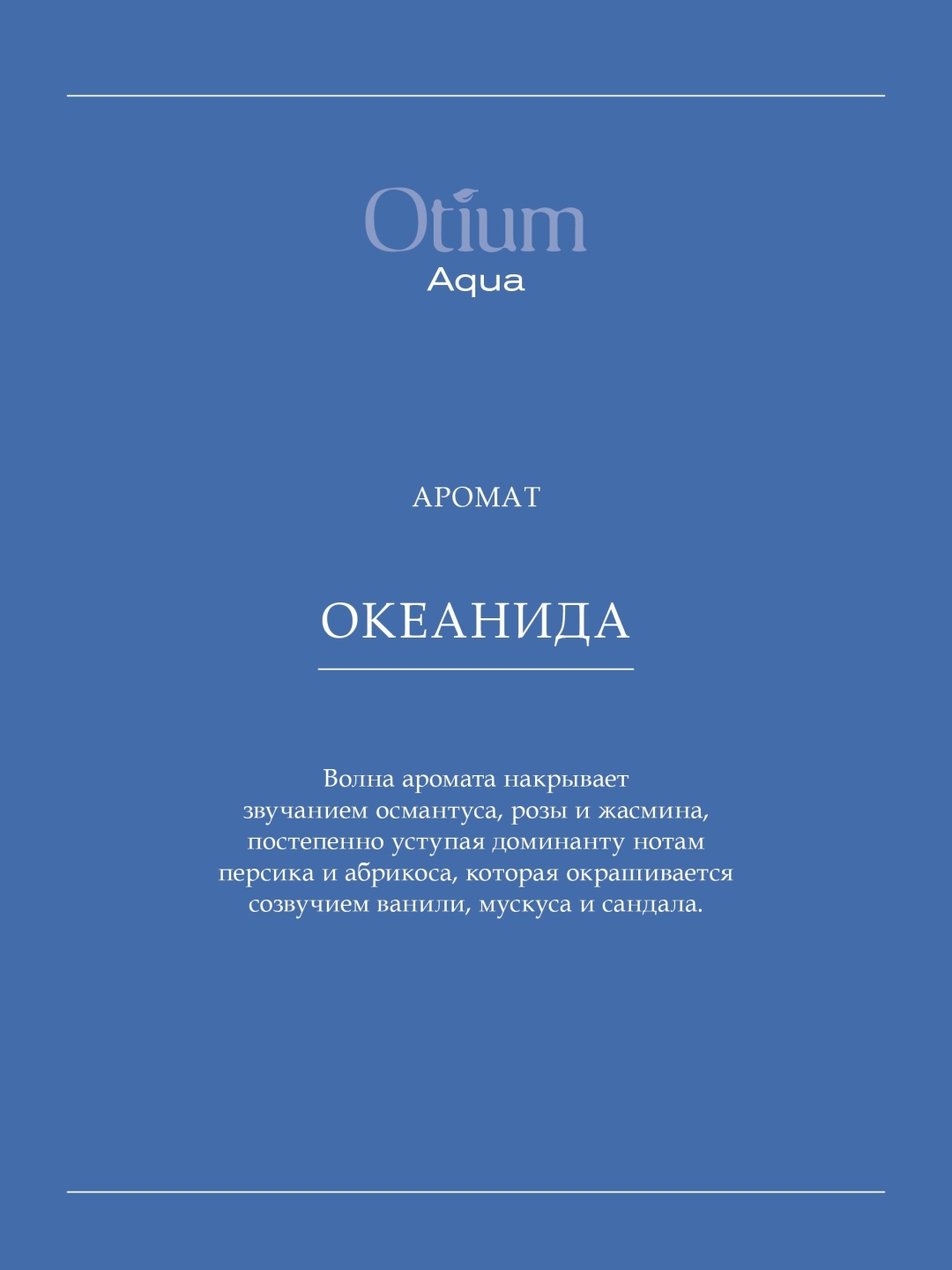 Otium
Aqua

АРОМАТ

ОКЕАНИДА

Волна аромата накрывает звучанием османтуса, розы и жасмина, постепенно уступая доминанту нотам персика и абрикоса, которая окрашивается созвучием ванили, мускуса и сандала.